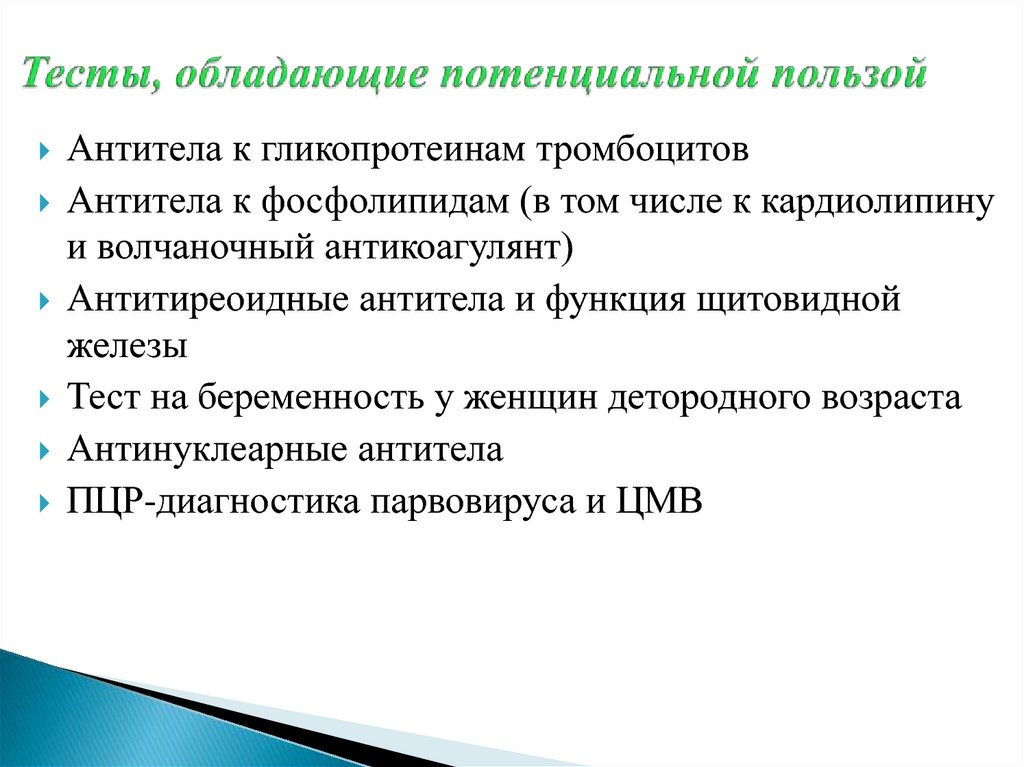 Тесты, обладающие потенциальной пользой

Антитела к гликопротеинам тромбоцитов

Антитела к фосфолипидам (в том числе к кардиолипину и волчаночный антикоагулянт)

Антитиреоидные антитела и функция щитовидной железы

Тест на беременность у женщин детородного возраста

Антинуклеарные антитела

ПЦР-диагностика парвовируса и ЦМВ